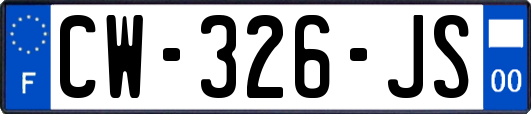 F
CW-326-JS
00